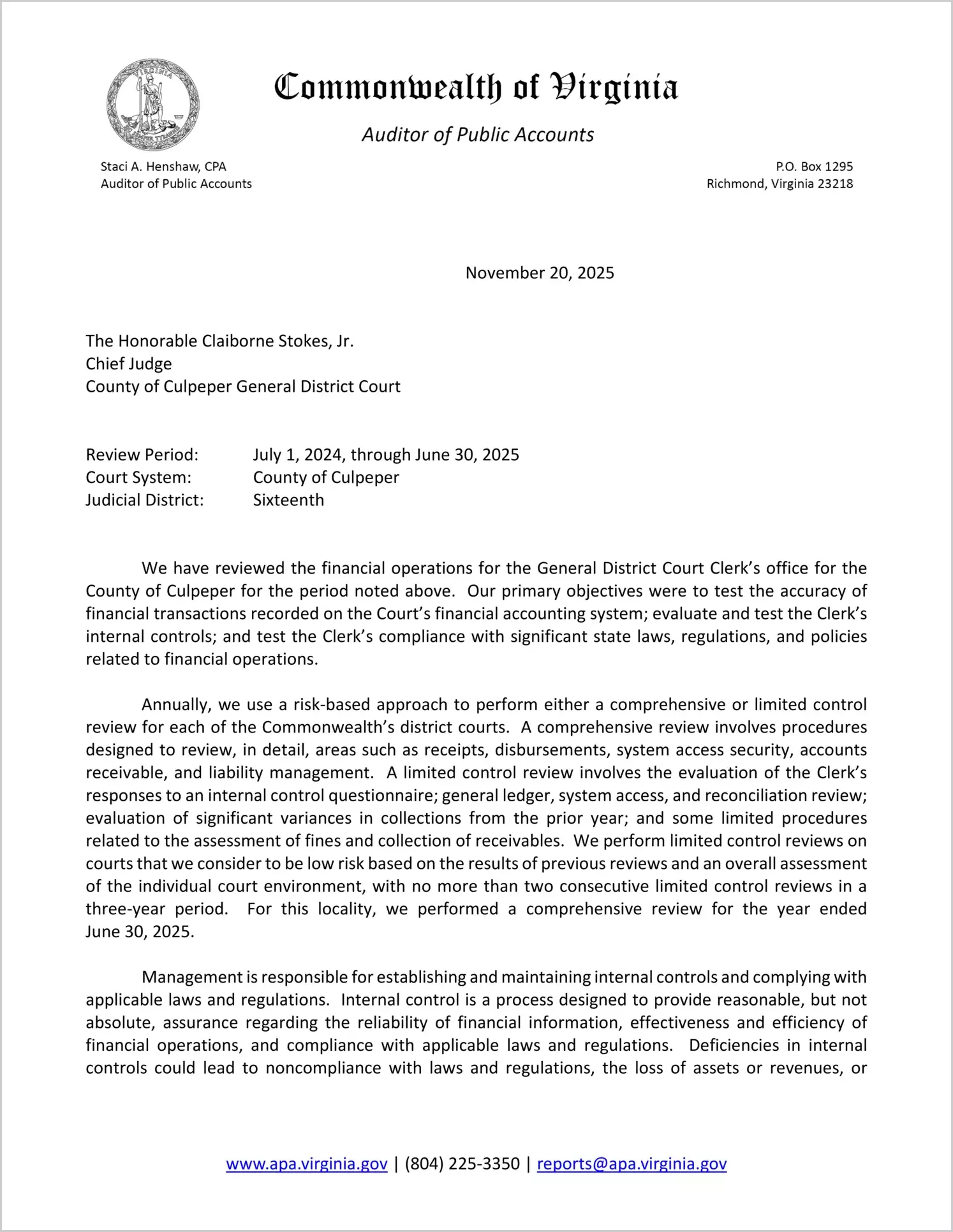 VIRGINIA SIC SEMPER TYRANNIS

Commonwealth of Virginia

Auditor of Public Accounts

Staci A. Henshaw, CPA
Auditor of Public Accounts

P.O. Box 1295
Richmond, Virginia 23218

November 20, 2025

The Honorable Claiborne Stokes, Jr.
Chief Judge
County of Culpeper General District Court

Review Period: July 1, 2024, through June 30, 2025
Court System: County of Culpeper
Judicial District: Sixteenth

We have reviewed the financial operations for the General District Court Clerk's office for the County of Culpeper for the period noted above. Our primary objectives were to test the accuracy of financial transactions recorded on the Court's financial accounting system; evaluate and test the Clerk's internal controls; and test the Clerk's compliance with significant state laws, regulations, and policies related to financial operations.

Annually, we use a risk-based approach to perform either a comprehensive or limited control review for each of the Commonwealth's district courts. A comprehensive review involves procedures designed to review, in detail, areas such as receipts, disbursements, system access security, accounts receivable, and liability management. A limited control review involves the evaluation of the Clerk's responses to an internal control questionnaire; general ledger, system access, and reconciliation review; evaluation of significant variances in collections from the prior year; and some limited procedures related to the assessment of fines and collection of receivables. We perform limited control reviews on courts that we consider to be low risk based on the results of previous reviews and an overall assessment of the individual court environment, with no more than two consecutive limited control reviews in a three-year period. For this locality, we performed a comprehensive review for the year ended June 30, 2025.

Management is responsible for establishing and maintaining internal controls and complying with applicable laws and regulations. Internal control is a process designed to provide reasonable, but not absolute, assurance regarding the reliability of financial information, effectiveness and efficiency of financial operations, and compliance with applicable laws and regulations. Deficiencies in internal controls could lead to noncompliance with laws and regulations, the loss of assets or revenues, or

www.apa.virginia.gov | (804) 225-3350 | reports@apa.virginia.gov